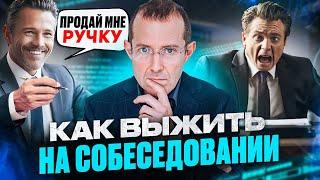 ПРОДАЙ МНЕ РУЧКУ

КАК ВЫЖИТЬ НА СОБЕСЕДОВАНИИ